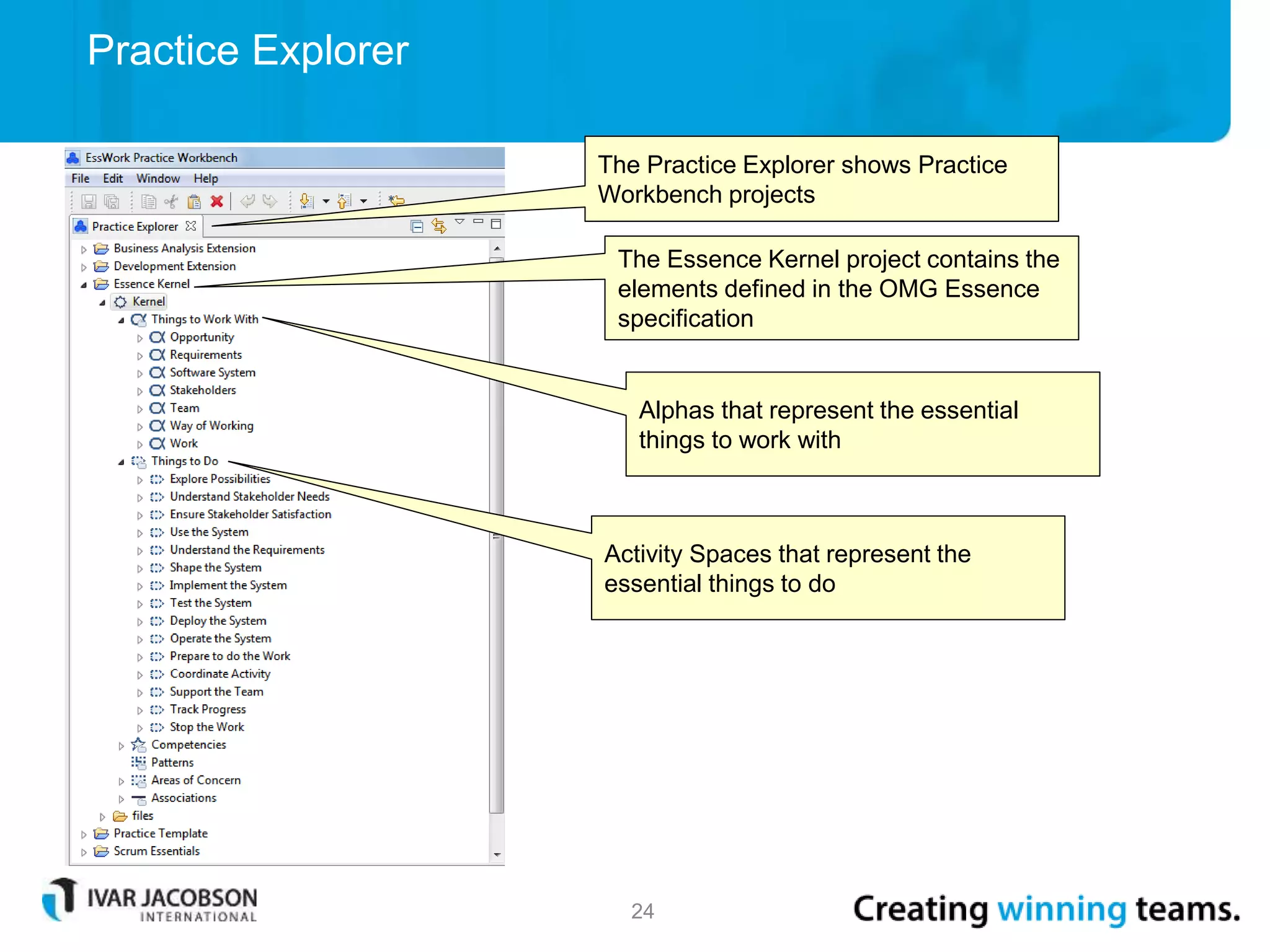 Practice Explorer

EssWork Practice Workbench

File Edit Window Help

Practice Explorer

Business Analysis Extension
Development Extension
Essence Kernel
Kernel
Things to Work With
Opportunity
Requirements
Software System
Stakeholders
Team
Way of Working
Work
Things to Do
Explore Possibilities
Understand Stakeholder Needs
Ensure Stakeholder Satisfaction
Use the System
Understand the Requirements
Shape the System
Implement the System
Test the System
Deploy the System
Operate the System
Prepare to do the Work
Coordinate Activity
Support the Team
Track Progress
Stop the Work
Competencies
Patterns
Areas of Concern
Associations
files
Practice Template
Scrum Essentials

The Practice Explorer shows Practice Workbench projects

The Essence Kernel project contains the elements defined in the OMG Essence specification

Alphas that represent the essential things to work with

Activity Spaces that represent the essential things to do

IVAR JACOBSON INTERNATIONAL

24

Creating winning teams.